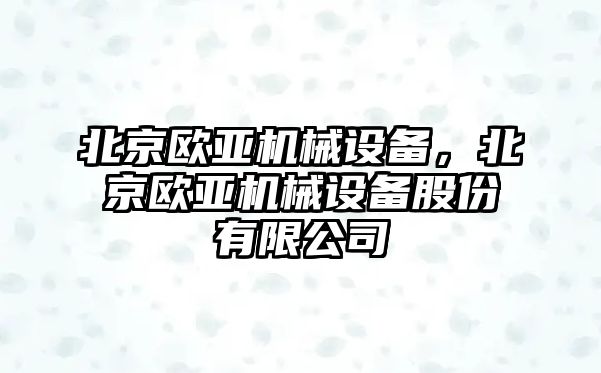 北京欧亚机械设备，北京欧亚机械设备股份有限公司